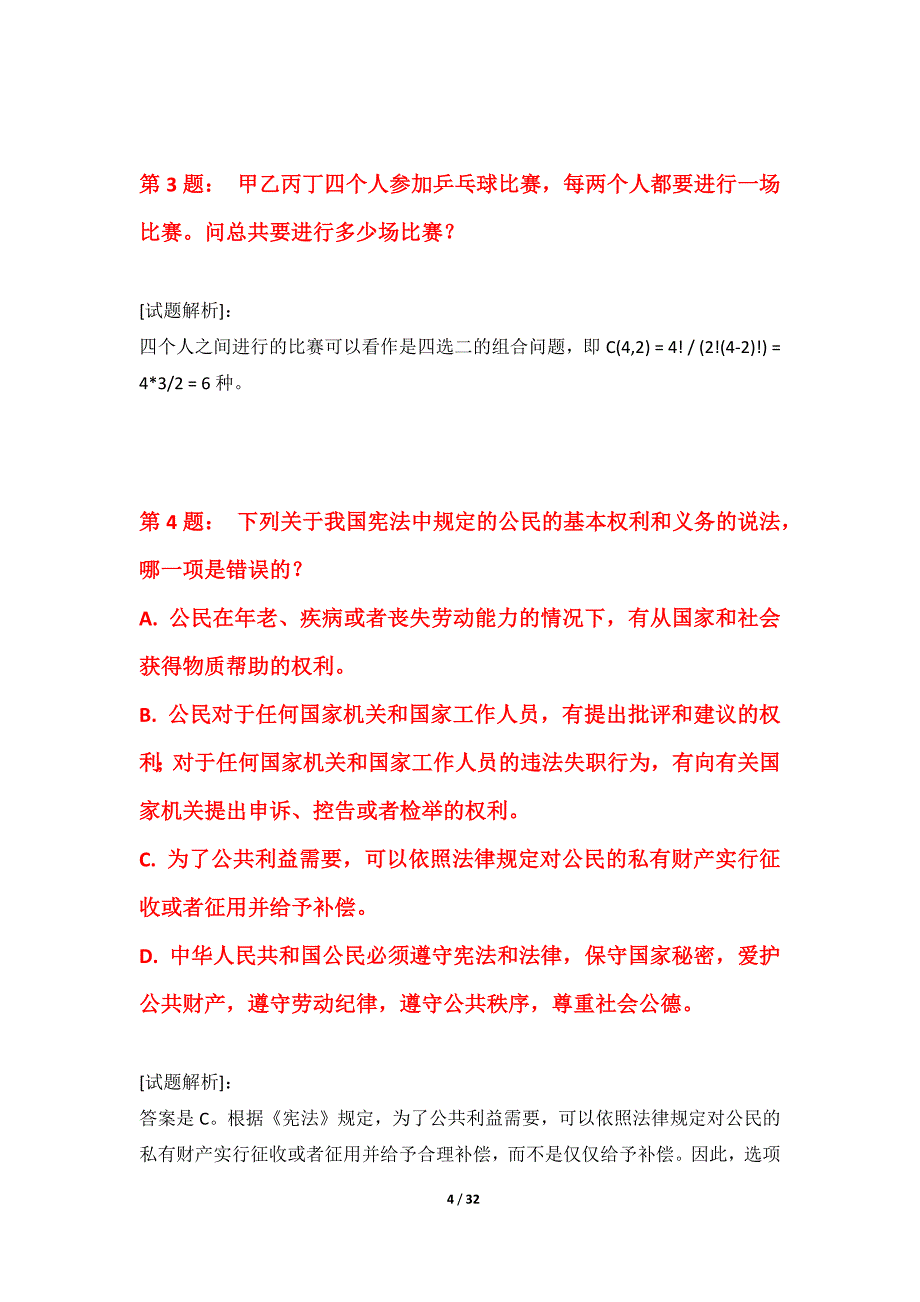 第 3 题： 甲乙丙丁四个人参加乒乓球比赛，每两个人都要进行一场比赛。问总共要进行多少场比赛？

[试题解析]：
四个人之间进行的比赛可以看作是四选二的组合问题，即 C(4,2) = 4! / (2!(4-2)!) = 4*3/2 = 6 种。

第 4 题： 下列关于我国宪法中规定的公民的基本权利和义务的说法，哪一项是错误的？

A. 公民在年老、疾病或者丧失劳动能力的情况下，有从国家和社会获得物质帮助的权利。

B. 公民对于任何国家机关和国家工作人员，有提出批评和建议的权利；对于任何国家机关和国家工作人员的违法失职行为，有向有关国家机关提出申诉、控告或者检举的权利。

C. 为了公共利益需要，可以依照法律规定对公民的私有财产实行征收或者征用并给予补偿。

D. 中华人民共和国公民必须遵守宪法和法律，保守国家秘密，爱护公共财产，遵守劳动纪律，遵守公共秩序，尊重社会公德。

[试题解析]：
答案是 C。根据《宪法》规定，为了公共利益需要，可以依照法律规定对公民的私有财产实行征收或者征用并给予合理补偿，而不是仅仅给予补偿。因此，选项

4 / 32